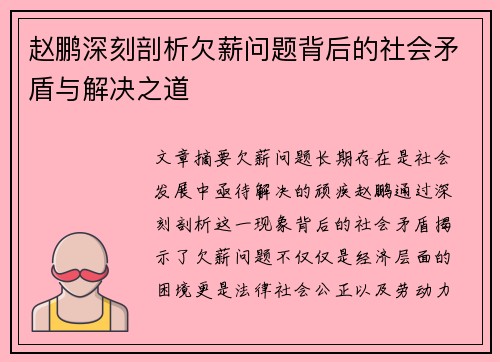 赵鹏深刻剖析欠薪问题背后的社会矛盾与解决之道

文章摘要欠薪问题长期存在是社会发展中亟待解决的顽疾赵鹏通过深刻剖析这一现象背后的社会矛盾揭示了欠薪问题不仅仅是经济层面的困境更是法律社会公正以及劳动力